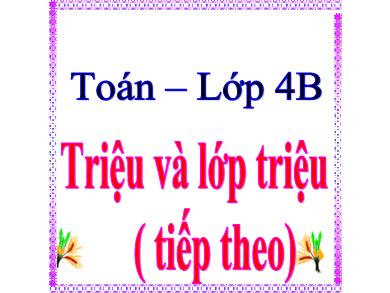 Toán – Lớp 4B

Triệu và lớp triệu
( tiếp theo)